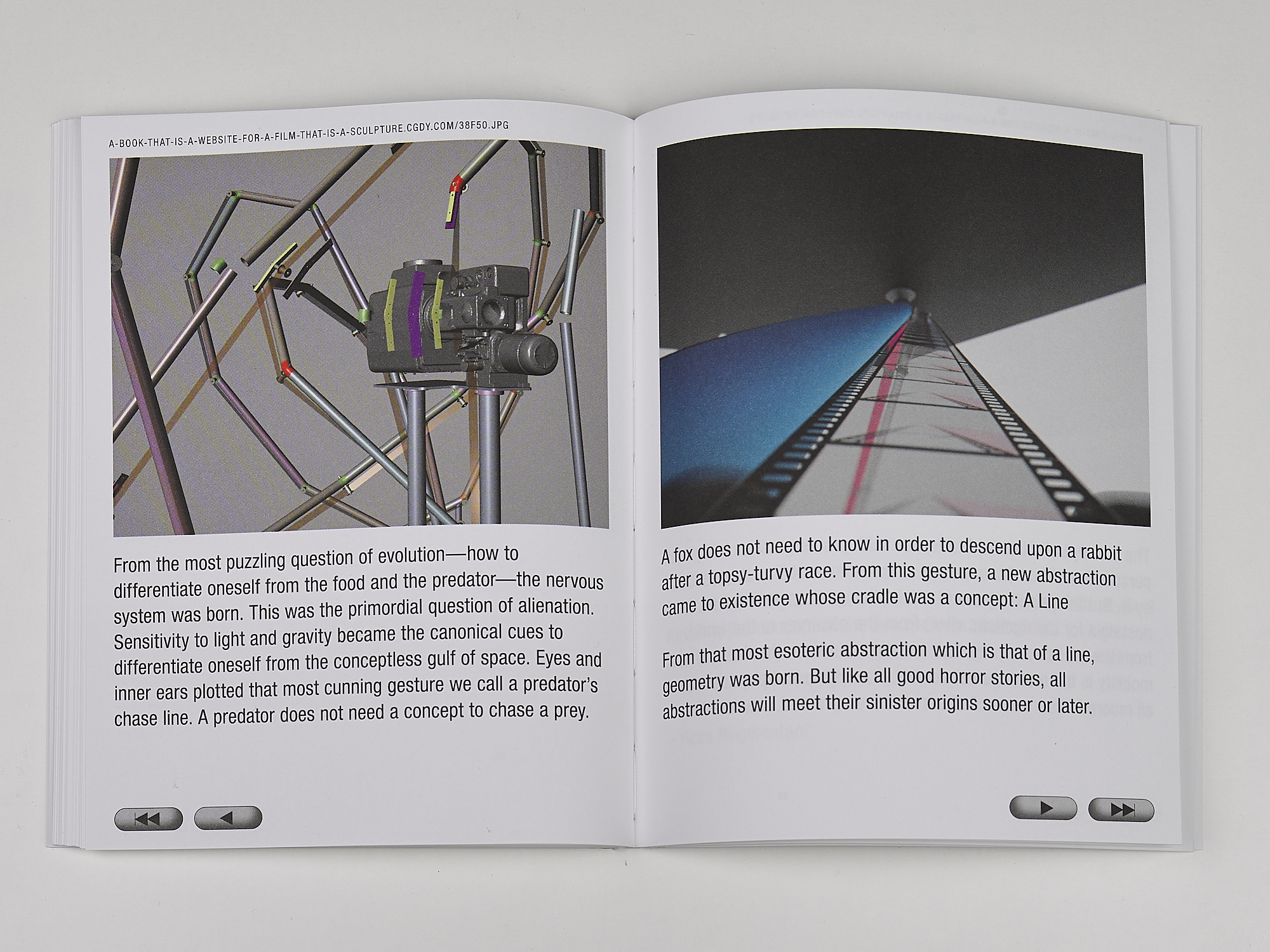 A-BOOK-THAT-IS-A-WEBSITE-FOR-A-FILM-THAT-IS-A-SCULPTURE.CGDY.COM/38F50.JPG

From the most puzzling question of evolution—how to differentiate oneself from the food and the predator—the nervous system was born. This was the primordial question of alienation. Sensitivity to light and gravity became the canonical cues to differentiate oneself from the conceptless gulf of space. Eyes and inner ears plotted that most cunning gesture we call a predator's chase line. A predator does not need a concept to chase a prey.

A fox does not need to know in order to descend upon a rabbit after a topsy-turvy race. From this gesture, a new abstraction came to existence whose cradle was a concept: A Line

From that most esoteric abstraction which is that of a line, geometry was born. But like all good horror stories, all abstractions will meet their sinister origins sooner or later.